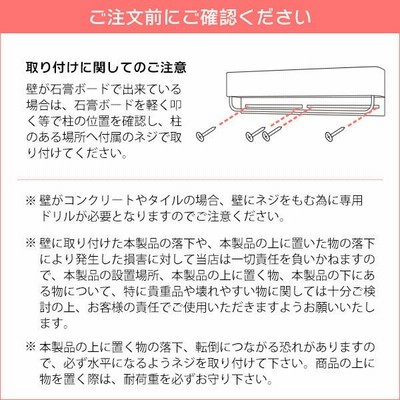 ご注文前にご確認ください

取り付けに関してのご注意

壁が石膏ボードで出来ている場合は、石膏ボードを軽く叩く等で柱の位置を確認し、柱のある場所へ付属のネジで取り付けてください。

※ 壁がコンクリートやタイルの場合、壁にネジをもむ為に専用ドリルが必要となりますのでご注意ください。

※ 壁に取り付けた本製品の落下や、本製品の上に置いた物の落下により発生した損害に対して当店は一切責任を負いかねますので、本製品の設置場所、本製品の上に置く物、本製品の下にある物について、特に貴重品や壊れやすい物に関しては十分ご検討の上、お客様の責任でご使用いただきますようお願いいたします。

※ 本製品の上に置く物の落下、転倒につながる恐れがありますので、必ず水平になるようネジを取り付けて下さい。商品の上に物を置く際は、耐荷重を必ずお守り下さい。